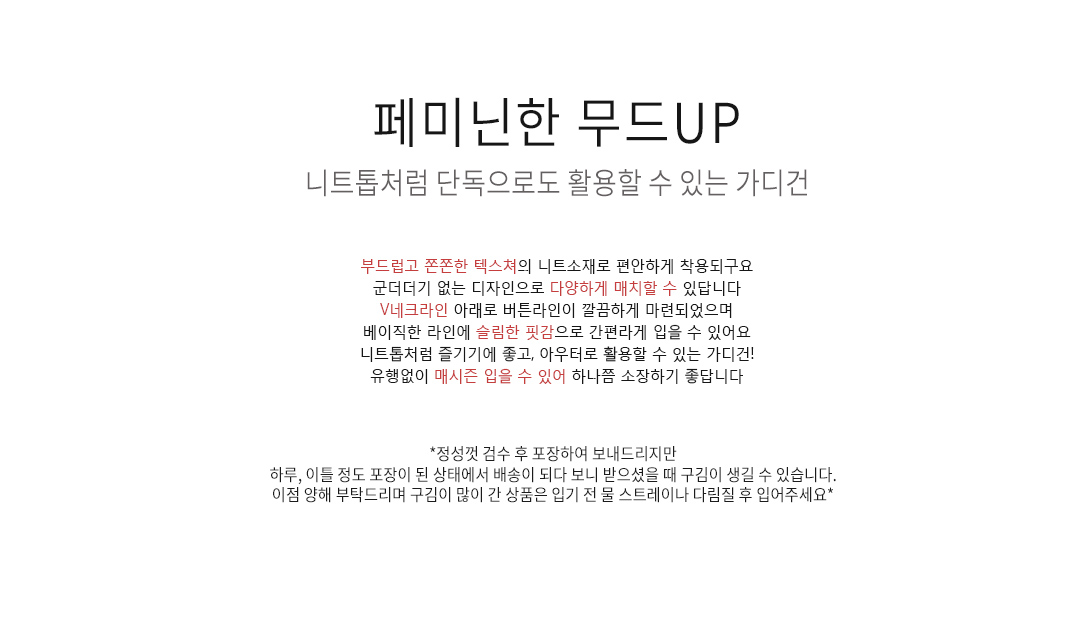 페미닌한 무드UP
니트톱처럼 단독으로도 활용할 수 있는 가디건

부드럽고 쫀쫀한 텍스쳐의 니트소재로 편안하게 착용되구요
군더더기 없는 디자인으로 다양하게 매치할 수 있답니다
V네크라인 아래로 버튼라인이 깔끔하게 마련되었으며
베이직한 라인에 슬림한 핏감으로 간편라게 입을 수 있어요
니트톱처럼 즐기기에 좋고, 아우터로 활용할 수 있는 가디건!
유행없이 매시즌 입을 수 있어 하나쯤 소장하기 좋답니다

*정성껏 검수 후 포장하여 보내드리지만
하루, 이틀 정도 포장이 된 상태에서 배송이 되다 보니 받으셨을 때 구김이 생길 수 있습니다.
이점 양해 부탁드리며 구김이 많이 간 상품은 입기 전 물 스트레이나 다림질 후 입어주세요*